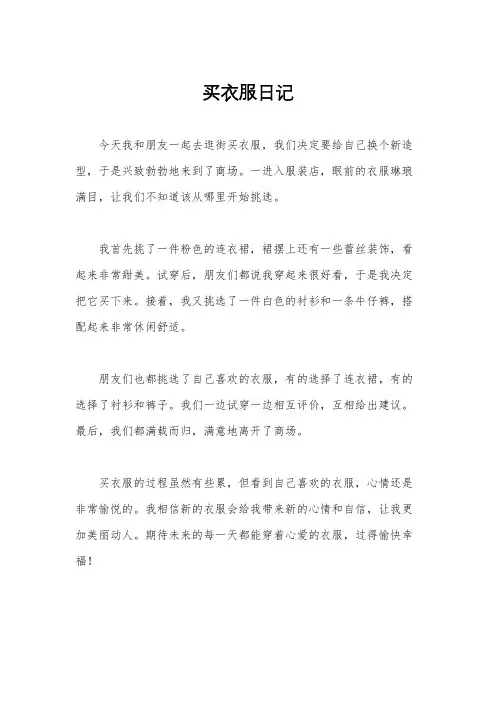 买衣服日记

今天我和朋友一起去逛街买衣服，我们决定要给自己换个新造型，于是兴致勃勃地来到了商场。一进入服装店，眼前的衣服琳琅满目，让我们不知道该从哪里开始挑选。

我首先挑了一件粉色的连衣裙，裙摆上还有一些蕾丝装饰，看起来非常甜美。试穿后，朋友们都说我穿起来很好看，于是我决定把它买下来。接着，我又挑选了一件白色的衬衫和一条牛仔裤，搭配起来非常休闲舒适。

朋友们也都挑选了自己喜欢的衣服，有的选择了连衣裙，有的选择了衬衫和裤子。我们一边试穿一边相互评价，互相给出建议。最后，我们都满载而归，满意地离开了商场。

买衣服的过程虽然有些累，但看到自己喜欢的衣服，心情还是非常愉悦的。我相信新的衣服会给我带来新的心情和自信，让我更加美丽动人。期待未来的每一天都能穿着心爱的衣服，过得愉快幸福！